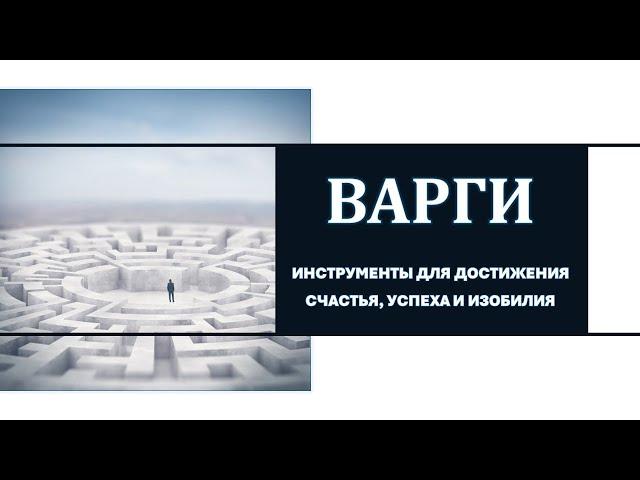 ВАРГИ

ИНСТРУМЕНТЫ ДЛЯ ДОСТИЖЕНИЯ СЧАСТЬЯ, УСПЕХА И ИЗОБИЛИЯ